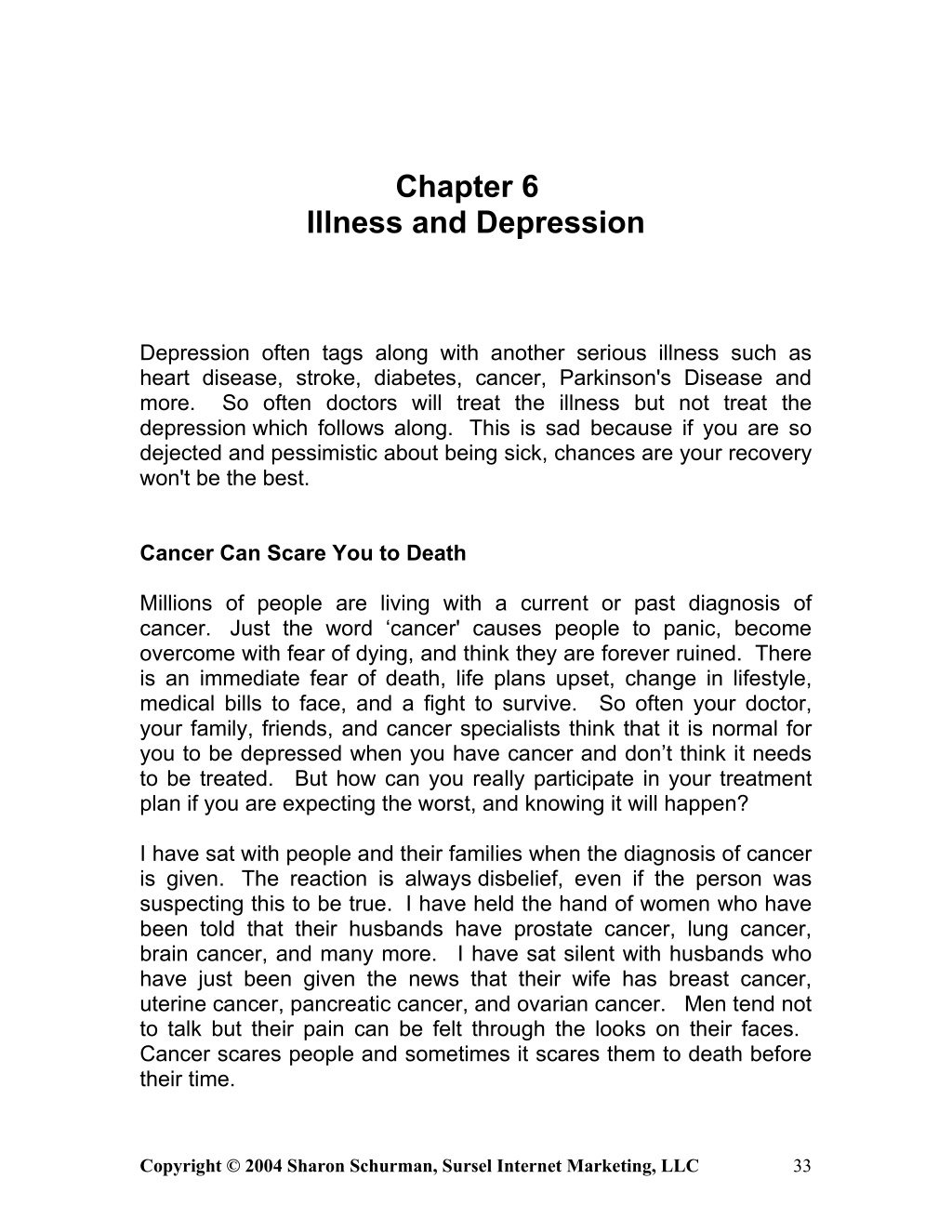 Chapter 6
Illness and Depression

Depression often tags along with another serious illness such as heart disease, stroke, diabetes, cancer, Parkinson's Disease and more. So often doctors will treat the illness but not treat the depression which follows along. This is sad because if you are so dejected and pessimistic about being sick, chances are your recovery won't be the best.

Cancer Can Scare You to Death

Millions of people are living with a current or past diagnosis of cancer. Just the word ‘cancer' causes people to panic, become overcome with fear of dying, and think they are forever ruined. There is an immediate fear of death, life plans upset, change in lifestyle, medical bills to face, and a fight to survive. So often your doctor, your family, friends, and cancer specialists think that it is normal for you to be depressed when you have cancer and don’t think it needs to be treated. But how can you really participate in your treatment plan if you are expecting the worst, and knowing it will happen?

I have sat with people and their families when the diagnosis of cancer is given. The reaction is always disbelief, even if the person was suspecting this to be true. I have held the hand of women who have been told that their husbands have prostate cancer, lung cancer, brain cancer, and many more. I have sat silent with husbands who have just been given the news that their wife has breast cancer, uterine cancer, pancreatic cancer, and ovarian cancer. Men tend not to talk but their pain can be felt through the looks on their faces. Cancer scares people and sometimes it scares them to death before their time.

Copyright © 2004 Sharon Schurman, Sursel Internet Marketing, LLC 33